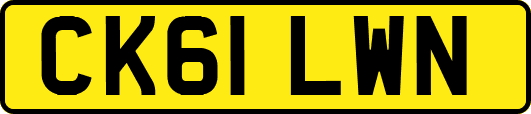 CK61 LWN